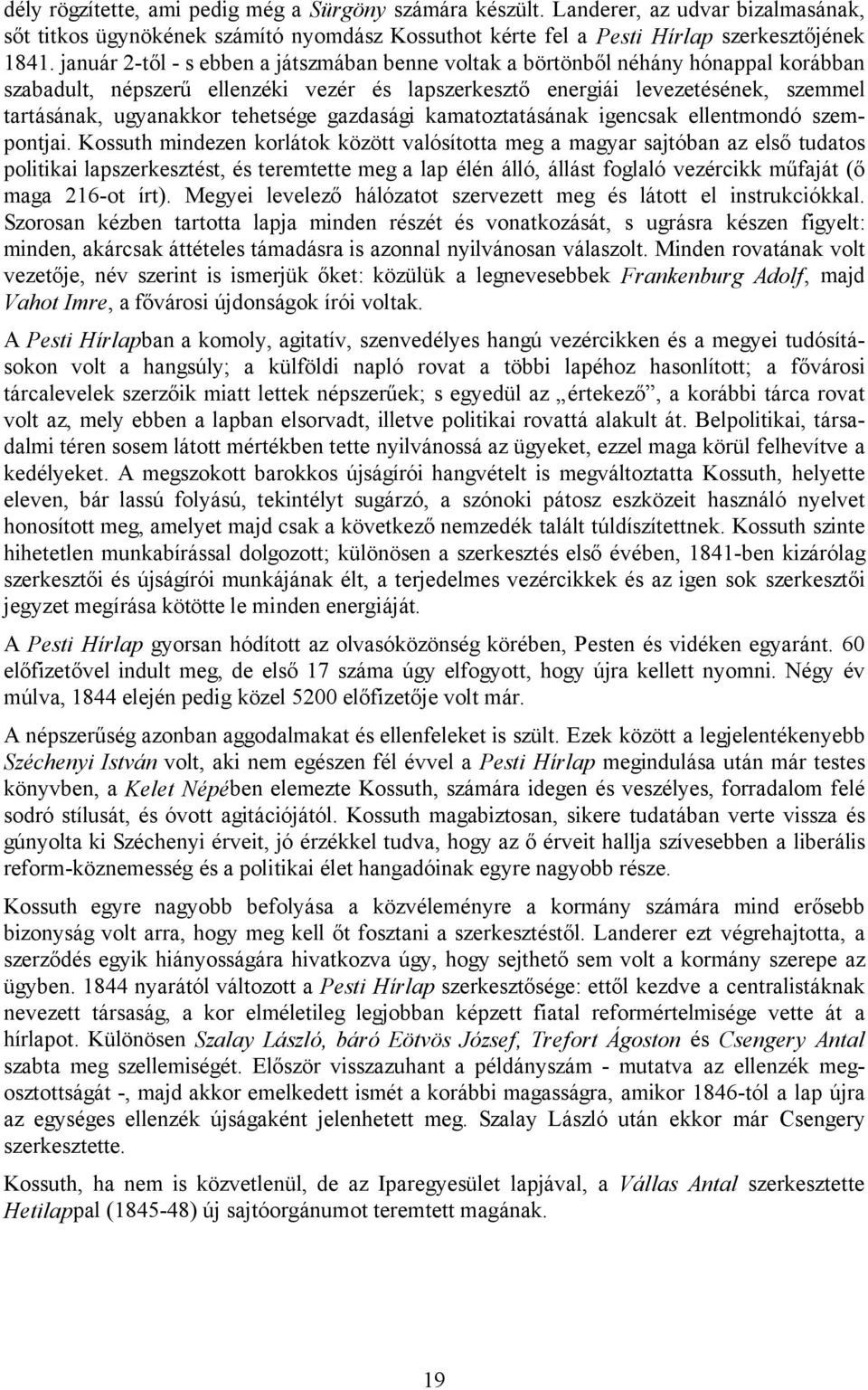 dély rögzítette, ami pedig még a Sürgöny számára készült. Landerer, az udvar bizalmasának, sőt titkos ügynökének számító nyomdász Kossuthot kérte fel a Pesti Hírlap szerkesztőjének 1841. január 2-től - s ebben a játszmában benne voltak a börtönből néhány hónappal korábban szabadult, népszerű ellenzéki vezér és lapszerkesztő energiái levezetésének, szemmel tartásának, ugyanakkor tehetsége gazdasági kamatoztatásának igencsak ellentmondó szempontjai. Kossuth mindezen korlátok között valósította meg a magyar sajtóban az első tudatos politikai lapszerkesztést, és teremtette meg a lap élén álló, állást foglaló vezércikk műfaját (ő maga 216-ot írt). Megyei levelező hálózatot szervezett meg és látott el instrukciókkal. Szorosan kézben tartotta lapja minden részét és vonatkozását, s ugrásra készen figyelt: minden, akárcsak áttételes támadásra is azonnal nyilvánosan válaszolt. Minden rovatának volt vezetője, név szerint is ismerjük őket: közülük a legnevesebbek Frankenburg Adolf, majd Vahot Imre, a fővárosi újdonságok írói voltak.

A Pesti Hírlapban a komoly, agitatív, szenvedélyes hangú vezércikken és a megyei tudósításokon volt a hangsúly; a külföldi napló rovat a többi lapéhoz hasonlított; a fővárosi tárcalevelek szerzőik miatt lettek népszerűek; s egyedül az „értekező”, a korábbi tárca rovat volt az, mely ebben a lapban elsorvadt, illetve politikai rovattá alakult át. Belpolitikai, társadalmi téren sosem látott mértékben tette nyilvánossá az ügyeket, ezzel maga körül felhevítve a kedélyeket. A megszokott barokkos újságírói hangvételt is megváltoztatta Kossuth, helyette eleven, bár lassú folyású, tekintélyt sugárzó, a szónoki pátosz eszközeit használó nyelvet honosított meg, amelyet majd csak a következő nemzedék talált túldíszítettnek. Kossuth szinte hihetetlen munkabírással dolgozott; különösen a szerkesztés első évében, 1841-ben kizárólag szerkesztői és újságírói munkájának élt, a terjedelmes vezércikkek és az igen sok szerkesztői jegyzet megírása kötötte le minden energiáját.

A Pesti Hírlap gyorsan hódított az olvasóközönség körében, Pesten és vidéken egyaránt. 60 előfizetővel indult meg, de első 17 száma úgy elfogyott, hogy újra kellett nyomni. Négy év múlva, 1844 elején pedig közel 5200 előfizetője volt már.

A népszerűség azonban aggodalmakat és ellenfeleket is szült. Ezek között a legjelentékenyebb Széchenyi István volt, aki nem egészen fél évvel a Pesti Hírlap megindulása után már testes könyvben, a Kelet Népében elemezte Kossuth, számára idegen és veszélyes, forradalom felé sodró stílusát, és óvott agitációjától. Kossuth magabiztosan, sikere tudatában verte vissza és gúnyolta ki Széchenyi érveit, jó érzékkel tudva, hogy az ő érveit hallja szívesebben a liberális reform-köznemesség és a politikai élet hangadóinak egyre nagyobb része.

Kossuth egyre nagyobb befolyása a közvéleményre a kormány számára mind erősebb bizonyság volt arra, hogy meg kell őt fosztani a szerkesztéstől. Landerer ezt végrehajtotta, a szerződés egyik hiányosságára hivatkozva úgy, hogy sejthető sem volt a kormány szerepe az ügyben. 1844 nyarától változott a Pesti Hírlap szerkesztősége: ettől kezdve a centralistáknak nevezett társaság, a kor elméletileg legjobban képzett fiatal reformértelmisége vette át a hírlapot. Különösen Szalay László, báró Eötvös József, Trefort Ágoston és Csengery Antal szabta meg szellemiségét. Először visszazuhant a példányszám - mutatva az ellenzék megosztottságát -, majd akkor emelkedett ismét a korábbi magasságra, amikor 1846-tól a lap újra az egységes ellenzék újságaként jelenhetett meg. Szalay László után ekkor már Csengery szerkesztette.

Kossuth, ha nem is közvetlenül, de az Iparegyesület lapjával, a Vállas Antal szerkesztette Hetilappal (1845-48) új sajtóorgánumot teremtett magának.

19